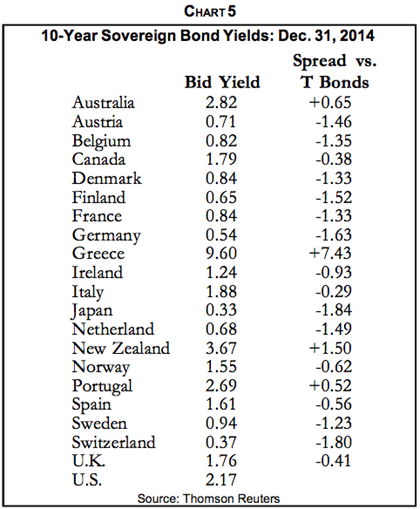 CHART 5

10-Year Sovereign Bond Yields: Dec. 31, 2014

| | Bid Yield | Spread vs. T Bonds |
|---|---|---|
| Australia | 2.82 | +0.65 |
| Austria | 0.71 | -1.46 |
| Belgium | 0.82 | -1.35 |
| Canada | 1.79 | -0.38 |
| Denmark | 0.84 | -1.33 |
| Finland | 0.65 | -1.52 |
| France | 0.84 | -1.33 |
| Germany | 0.54 | -1.63 |
| Greece | 9.60 | +7.43 |
| Ireland | 1.24 | -0.93 |
| Italy | 1.88 | -0.29 |
| Japan | 0.33 | -1.84 |
| Netherland | 0.68 | -1.49 |
| New Zealand | 3.67 | +1.50 |
| Norway | 1.55 | -0.62 |
| Portugal | 2.69 | +0.52 |
| Spain | 1.61 | -0.56 |
| Sweden | 0.94 | -1.23 |
| Switzerland | 0.37 | -1.80 |
| U.K. | 1.76 | -0.41 |
| U.S. | 2.17 | |

Source: Thomson Reuters